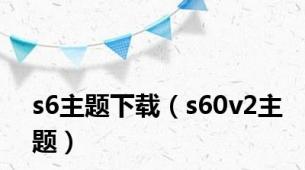 s6主题下载（s60v2主题）